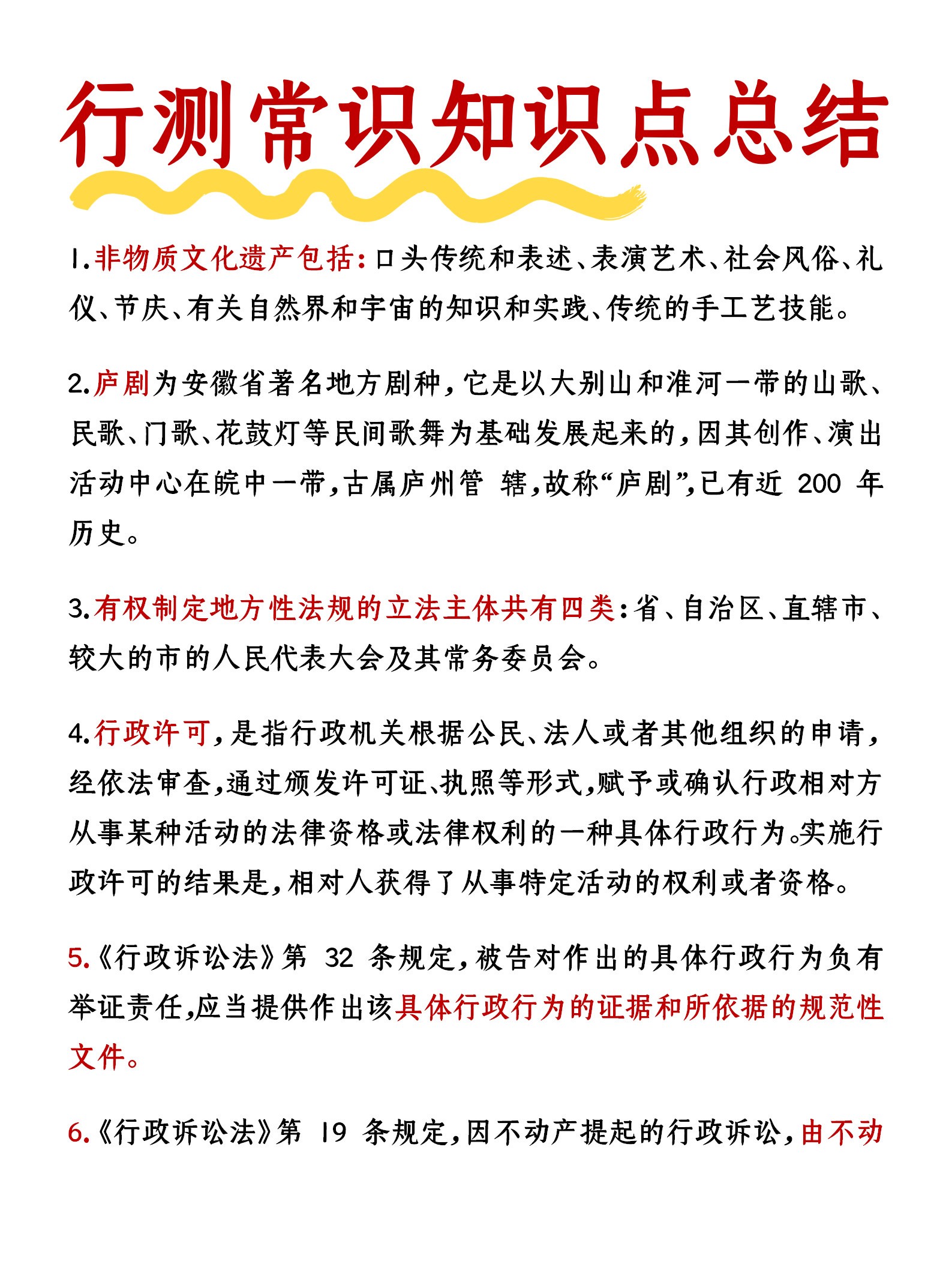 行测常识知识点总结

1.非物质文化遗产包括：口头传统和表述、表演艺术、社会风俗、礼仪、节庆、有关自然界和宇宙的知识和实践、传统的手工艺技能。

2.庐剧为安徽省著名地方剧种，它是以大别山和淮河一带的山歌、民歌、门歌、花鼓灯等民间歌舞为基础发展起来的，因其创作、演出活动中心在皖中一带，古属庐州管 辖，故称“庐剧”，已有近 200 年历史。

3.有权制定地方性法规的立法主体共有四类：省、自治区、直辖市、较大的市的人民代表大会及其常务委员会。

4.行政许可，是指行政机关根据公民、法人或者其他组织的申请，经依法审查，通过颁发许可证、执照等形式，赋予或确认行政相对方从事某种活动的法律资格或法律权利的一种具体行政行为。实施行政许可的结果是，相对人获得了从事特定活动的权利或者资格。

5.《行政诉讼法》第 32 条规定，被告对作出的具体行政行为负有举证责任，应当提供作出该具体行政行为的证据和所依据的规范性文件。

6.《行政诉讼法》第 19 条规定，因不动产提起的行政诉讼，由不动